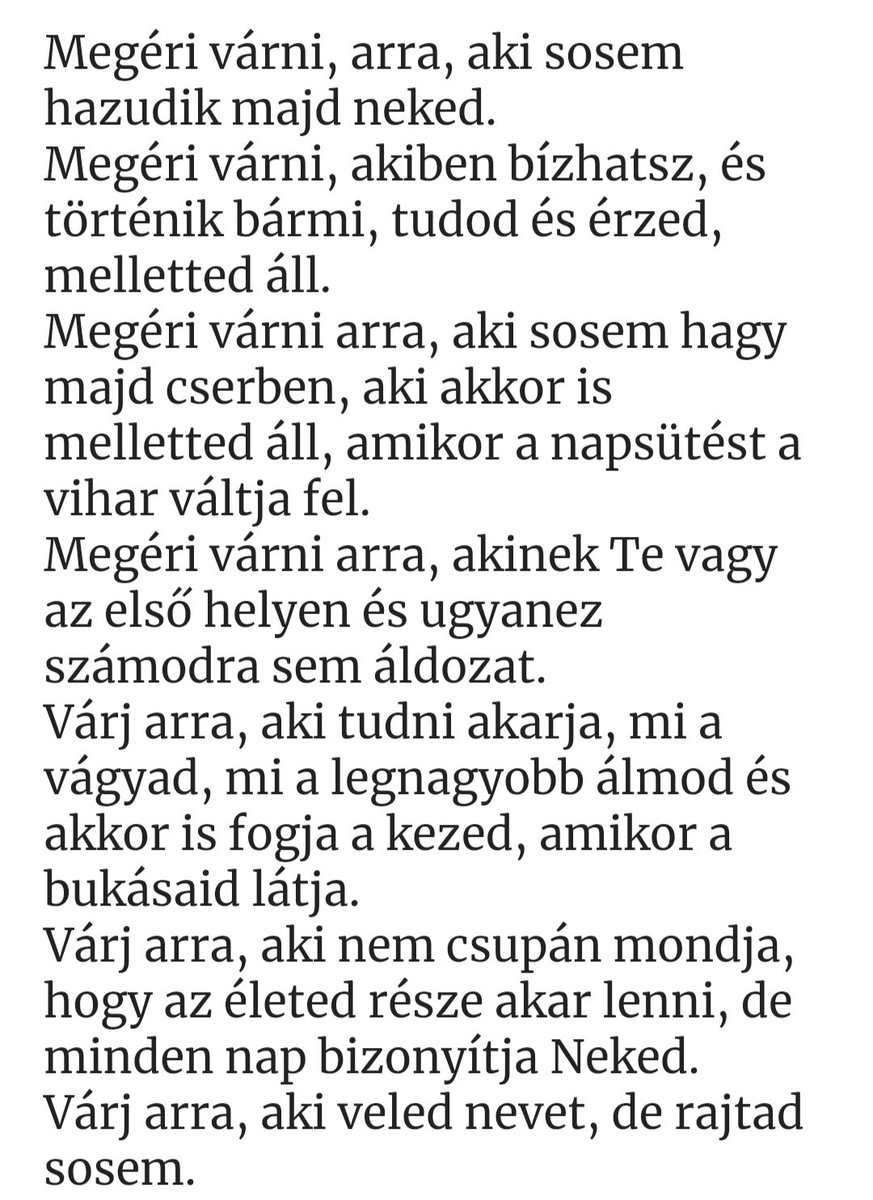 Megéri várni, arra, aki sosem hazudik majd neked.
Megéri várni, akiben bízhatsz, és történik bármi, tudod és érzed, melletted áll.
Megéri várni arra, aki sosem hagy majd cserben, aki akkor is melletted áll, amikor a napsütést a vihar váltja fel.
Megéri várni arra, akinek Te vagy az első helyen és ugyanez számodra sem áldozat.
Várj arra, aki tudni akarja, mi a vágyad, mi a legnagyobb álmod és akkor is fogja a kezed, amikor a bukásaid látja.
Várj arra, aki nem csupán mondja, hogy az életed része akar lenni, de minden nap bizonyítja Neked.
Várj arra, aki veled nevet, de rajtad sosem.